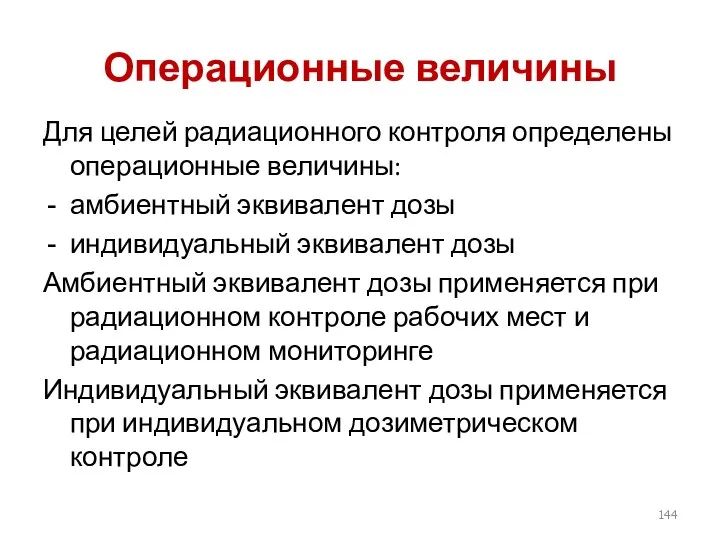 Операционные величины

Для целей радиационного контроля определены операционные величины:
- амбиентный эквивалент дозы
- индивидуальный эквивалент дозы

Амбиентный эквивалент дозы применяется при радиационном контроле рабочих мест и радиационном мониторинге

Индивидуальный эквивалент дозы применяется при индивидуальном дозиметрическом контроле

144